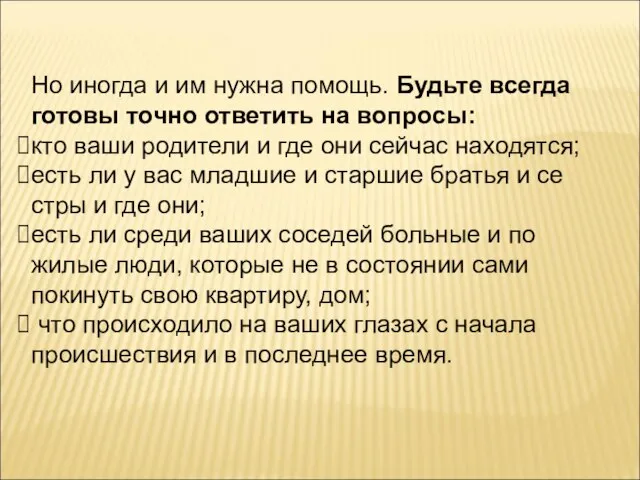 Но иногда и им нужна помощь. Будьте всегда готовы точно ответить на вопросы:
кто ваши родители и где они сейчас находятся;
есть ли у вас младшие и старшие братья и се стры и где они;
есть ли среди ваших соседей больные и по жилые люди, которые не в состоянии сами покинуть свою квартиру, дом;
что происходило на ваших глазах с начала происшествия и в последнее время.